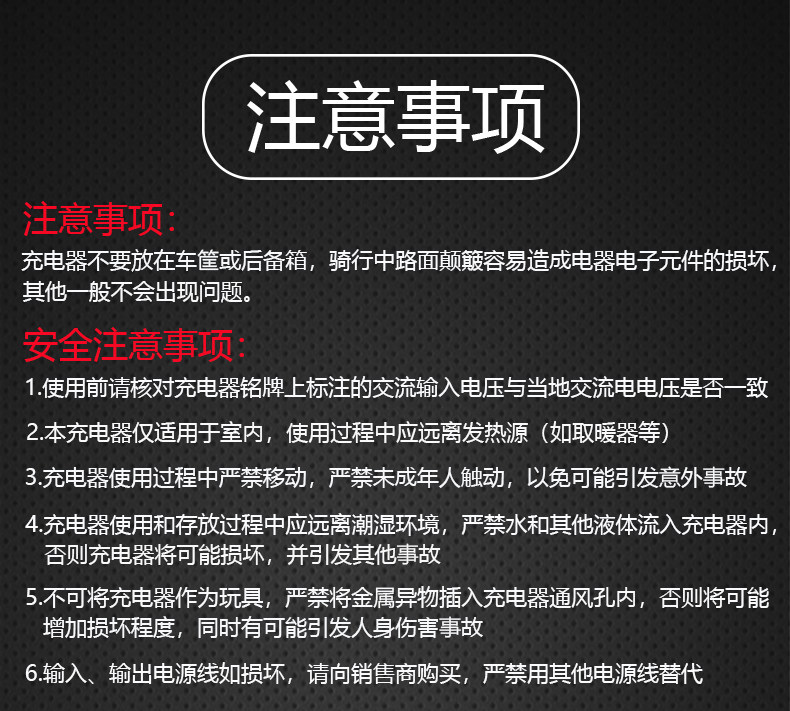 注意事项

注意事项:

充电器不要放在车筐或后备箱，骑行中路面颠簸容易造成电器电子元件的损坏，其他一般不会出现问题。

安全注意事项:

1.使用前请核对充电器铭牌上标注的交流输入电压与当地交流电电压是否一致

2.本充电器仅适用于室内，使用过程中应远离发热源（如取暖器等）

3.充电器使用过程中严禁移动，严禁未成年人触动，以免可能引发意外事故

4.充电器使用和存放过程中应远离潮湿环境，严禁水和其他液体流入充电器内，否则充电器将可能损坏，并引发其他事故

5.不可将充电器作为玩具，严禁将金属异物插入充电器通风孔内，否则将可能增加损坏程度，同时有可能引发人身伤害事故

6.输入、输出电源线如损坏，请向销售商购买，严禁用其他电源线替代